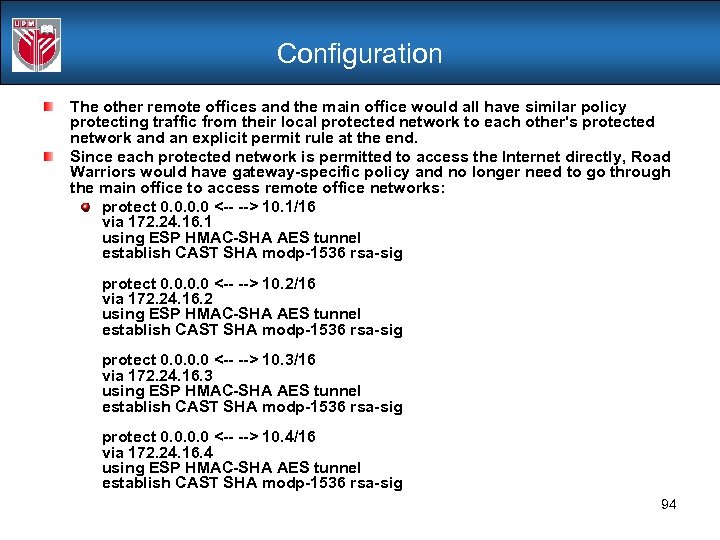 UPM

Configuration

The other remote offices and the main office would all have similar policy protecting traffic from their local protected network to each other's protected network and an explicit permit rule at the end.

Since each protected network is permitted to access the Internet directly, Road Warriors would have gateway-specific policy and no longer need to go through the main office to access remote office networks:

protect 0.0.0.0 <-- --> 10.1/16
via 172.24.16.1
using ESP HMAC-SHA AES tunnel
establish CAST SHA modp-1536 rsa-sig

protect 0.0.0.0 <-- --> 10.2/16
via 172.24.16.2
using ESP HMAC-SHA AES tunnel
establish CAST SHA modp-1536 rsa-sig

protect 0.0.0.0 <-- --> 10.3/16
via 172.24.16.3
using ESP HMAC-SHA AES tunnel
establish CAST SHA modp-1536 rsa-sig

protect 0.0.0.0 <-- --> 10.4/16
via 172.24.16.4
using ESP HMAC-SHA AES tunnel
establish CAST SHA modp-1536 rsa-sig

94